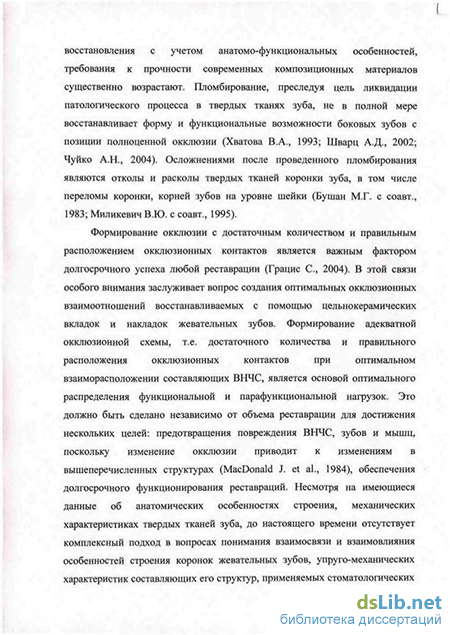 восстановления с учетом анатомо-функциональных особенностей, требования к прочности современных композиционных материалов существенно возрастают. Пломбирование, преследуя цель ликвидации патологического процесса в твердых тканях зуба, не в полной мере восстанавливает форму и функциональные возможности боковых зубов с позиции полноценной окклюзии (Хватова В.А., 1993; Шварц А.Д., 2002; Чуйко А.Н., 2004). Осложнениями после проведенного пломбирования являются отколы и расколы твердых тканей коронки зуба, в том числе переломы коронки, корней зубов на уровне шейки (Бушан М.Г. с соавт., 1983; Миликевич В.Ю. с соавт., 1995).

Формирование окклюзии с достаточным количеством и правильным расположением окклюзионных контактов является важным фактором долгосрочного успеха любой реставрации (Грацис С., 2004). В этой связи особого внимания заслуживает вопрос создания оптимальных окклюзионных взаимоотношений восстанавливаемых с помощью цельнокерамических вкладок и накладок жевательных зубов. Формирование адекватной окклюзионной схемы, т.е. достаточного количества и правильного расположения окклюзионных контактов при оптимальном взаиморасположении составляющих ВНЧС, является основой оптимального распределения функциональной и парафункциональной нагрузок. Это должно быть сделано независимо от объема реставрации для достижения нескольких целей: предотвращения повреждения ВНЧС, зубов и мышц, поскольку изменение окклюзии приводит к изменениям в вышеперечисленных структурах (MacDonald J. et al., 1984), обеспечения долгосрочного функционирования реставраций. Несмотря на имеющиеся данные об анатомических особенностях строения, механических характеристиках твердых тканей зуба, до настоящего времени отсутствует комплексный подход в вопросах понимания взаимосвязи и взаимовлияния особенностей строения коронок жевательных зубов, упруго-механических характеристик составляющих его структур, применяемых стоматологических

dsLib.net
библиотека диссертаций